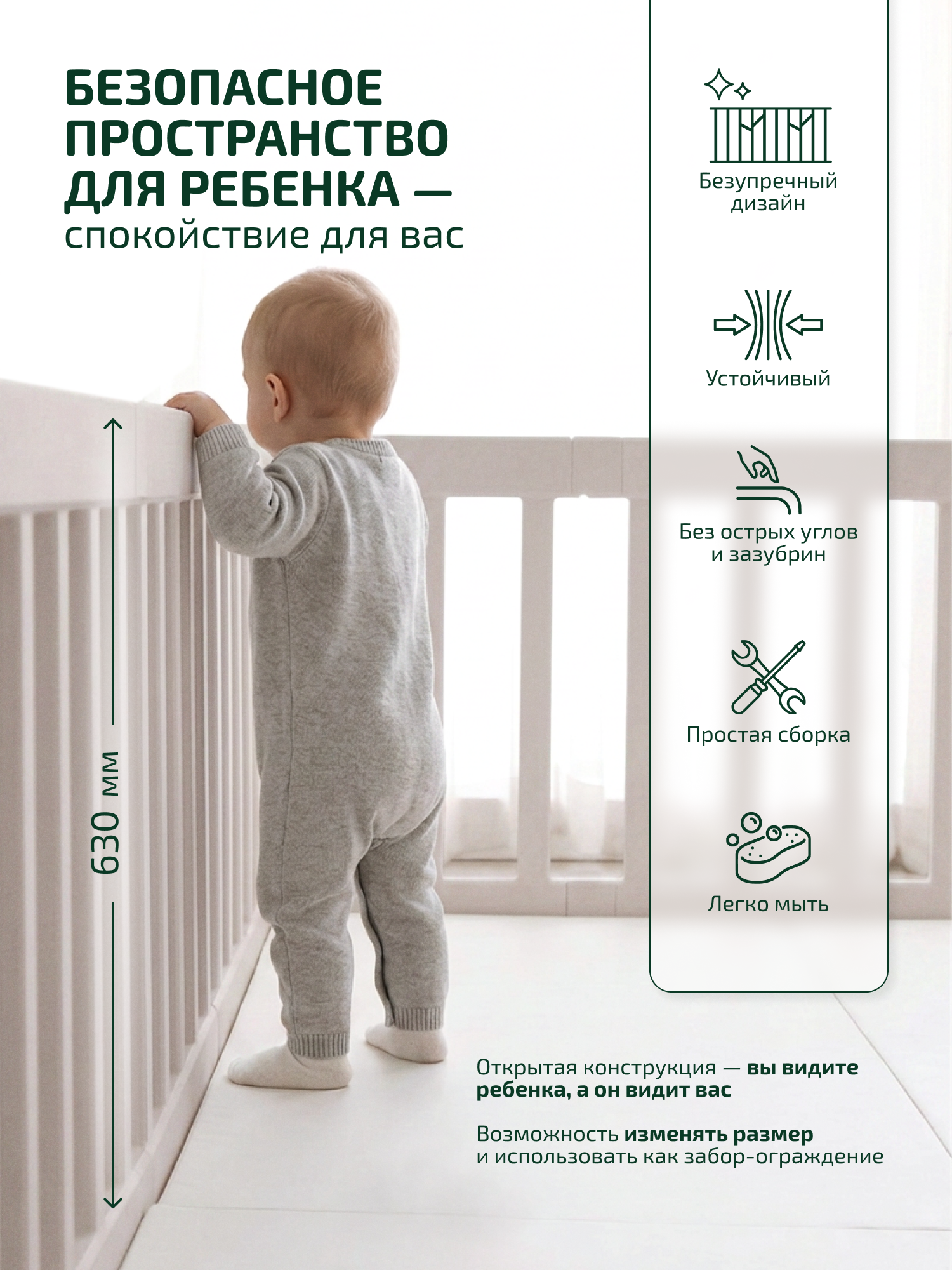 БЕЗОПАСНОЕ ПРОСТРАНСТВО ДЛЯ РЕБЕНКА —
спокойствие для вас

Безупречный дизайн

Устойчивый

Без острых углов и зазубрин

Простая сборка

Легко мыть

630 мм

Открытая конструкция — вы видите ребенка, а он видит вас

Возможность изменять размер и использовать как забор-ограждение